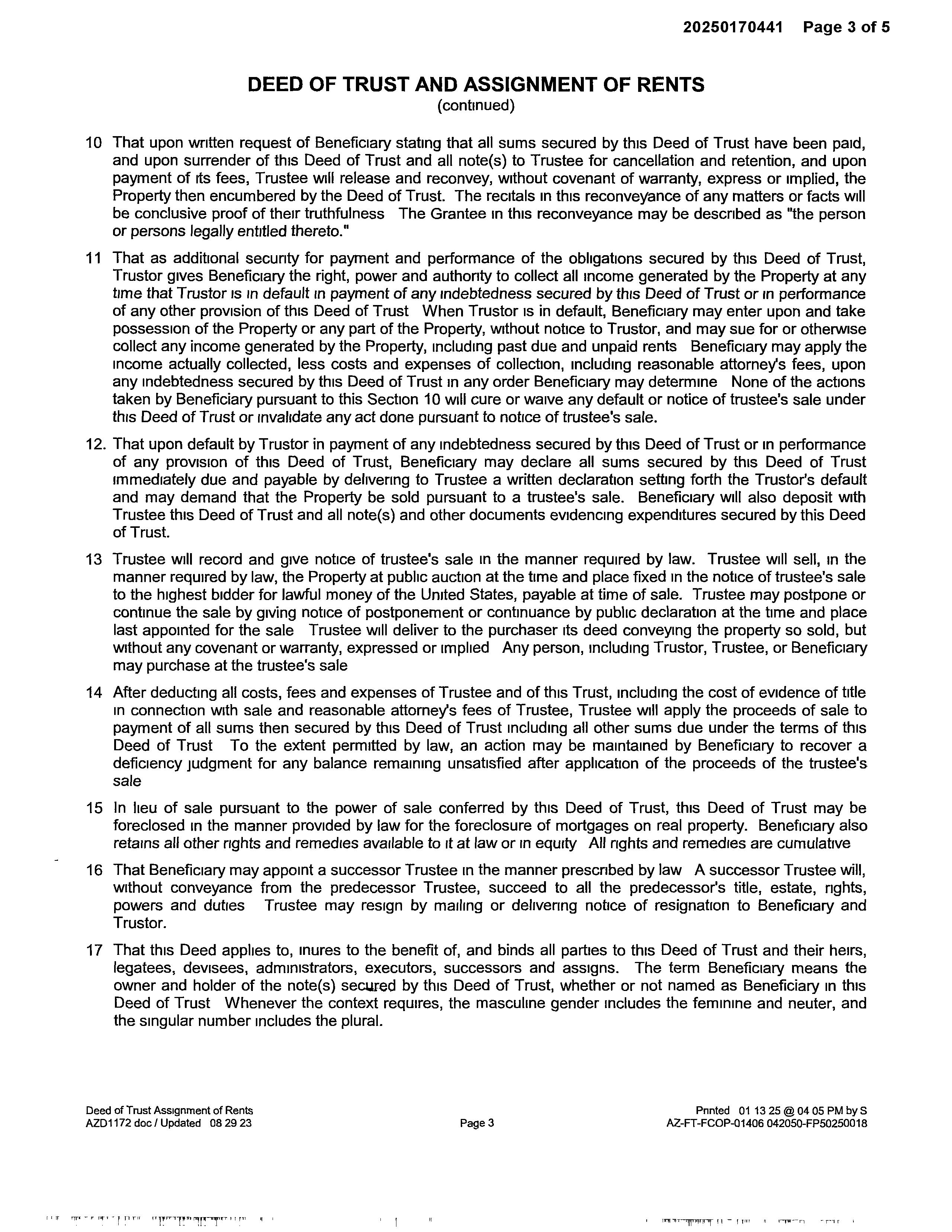 20250170441 Page 3 of 5

DEED OF TRUST AND ASSIGNMENT OF RENTS
(continued)

10 That upon written request of Beneficiary stating that all sums secured by this Deed of Trust have been paid, and upon surrender of this Deed of Trust and all note(s) to Trustee for cancellation and retention, and upon payment of its fees, Trustee will release and reconvey, without covenant of warranty, express or implied, the Property then encumbered by the Deed of Trust. The recitals in this reconveyance of any matters or facts will be conclusive proof of their truthfulness The Grantee in this reconveyance may be described as "the person or persons legally entitled thereto."

11 That as additional security for payment and performance of the obligations secured by this Deed of Trust, Trustor gives Beneficiary the right, power and authority to collect all income generated by the Property at any time that Trustor is in default in payment of any indebtedness secured by this Deed of Trust or in performance of any other provision of this Deed of Trust When Trustor is in default, Beneficiary may enter upon and take possession of the Property or any part of the Property, without notice to Trustor, and may sue for or otherwise collect any income generated by the Property, including past due and unpaid rents Beneficiary may apply the income actually collected, less costs and expenses of collection, including reasonable attorney's fees, upon any indebtedness secured by this Deed of Trust in any order Beneficiary may determine None of the actions taken by Beneficiary pursuant to this Section 10 will cure or waive any default or notice of trustee's sale under this Deed of Trust or invalidate any act done pursuant to notice of trustee's sale.

12. That upon default by Trustor in payment of any indebtedness secured by this Deed of Trust or in performance of any provision of this Deed of Trust, Beneficiary may declare all sums secured by this Deed of Trust immediately due and payable by delivering to Trustee a written declaration setting forth the Trustor's default and may demand that the Property be sold pursuant to a trustee's sale. Beneficiary will also deposit with Trustee this Deed of Trust and all note(s) and other documents evidencing expenditures secured by this Deed of Trust.

13 Trustee will record and give notice of trustee's sale in the manner required by law. Trustee will sell, in the manner required by law, the Property at public auction at the time and place fixed in the notice of trustee's sale to the highest bidder for lawful money of the United States, payable at time of sale. Trustee may postpone or continue the sale by giving notice of postponement or continuance by public declaration at the time and place last appointed for the sale Trustee will deliver to the purchaser its deed conveying the property so sold, but without any covenant or warranty, expressed or implied Any person, including Trustor, Trustee, or Beneficiary may purchase at the trustee's sale

14 After deducting all costs, fees and expenses of Trustee and of this Trust, including the cost of evidence of title in connection with sale and reasonable attorney's fees of Trustee, Trustee will apply the proceeds of sale to payment of all sums then secured by this Deed of Trust including all other sums due under the terms of this Deed of Trust To the extent permitted by law, an action may be maintained by Beneficiary to recover a deficiency judgment for any balance remaining unsatisfied after application of the proceeds of the trustee's sale

15 In lieu of sale pursuant to the power of sale conferred by this Deed of Trust, this Deed of Trust may be foreclosed in the manner provided by law for the foreclosure of mortgages on real property. Beneficiary also retains all other rights and remedies available to it at law or in equity All rights and remedies are cumulative

16 That Beneficiary may appoint a successor Trustee in the manner prescribed by law A successor Trustee will, without conveyance from the predecessor Trustee, succeed to all the predecessor's title, estate, rights, powers and duties Trustee may resign by mailing or delivering notice of resignation to Beneficiary and Trustor.

17 That this Deed applies to, inures to the benefit of, and binds all parties to this Deed of Trust and their heirs, legatees, devisees, administrators, executors, successors and assigns. The term Beneficiary means the owner and holder of the note(s) secured by this Deed of Trust, whether or not named as Beneficiary in this Deed of Trust Whenever the context requires, the masculine gender includes the feminine and neuter, and the singular number includes the plural.

Deed of Trust Assignment of Rents
AZD1172 doc / Updated 08 29 23
Page 3
Printed 01 13 25 @ 04 05 PM by S
AZ-FT-FCOP-01406 042050-FP50250018